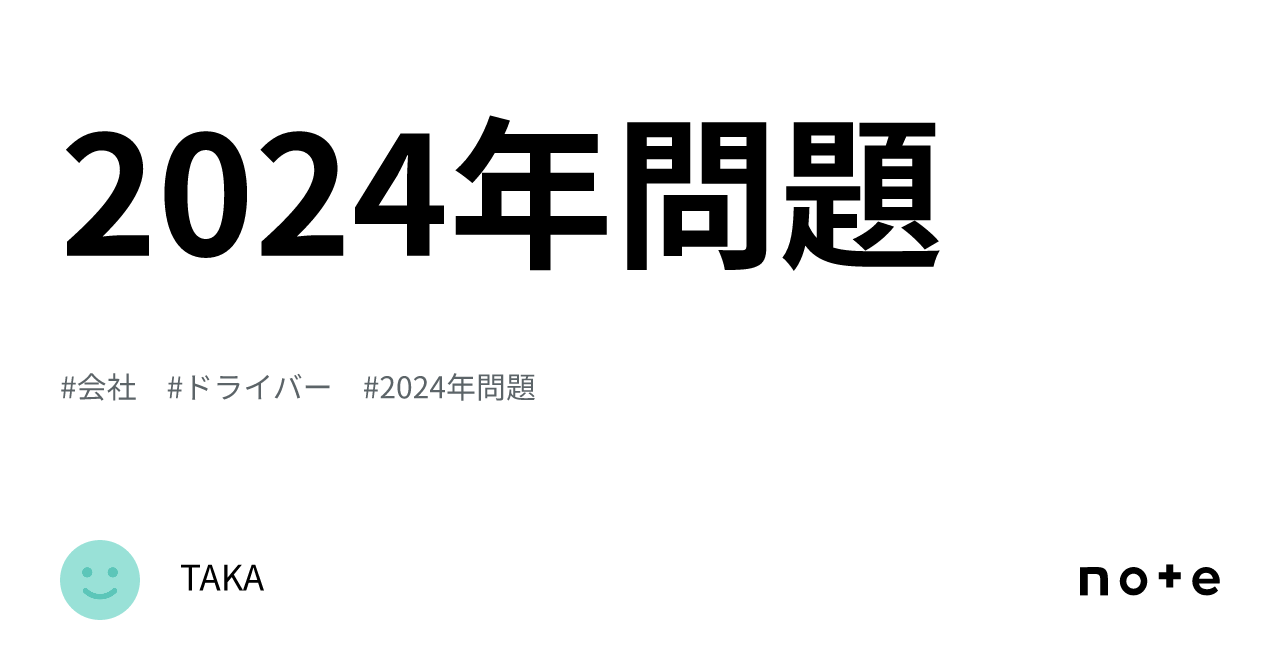 2024年問題

#会社　#ドライバー　#2024年問題

TAKA

note